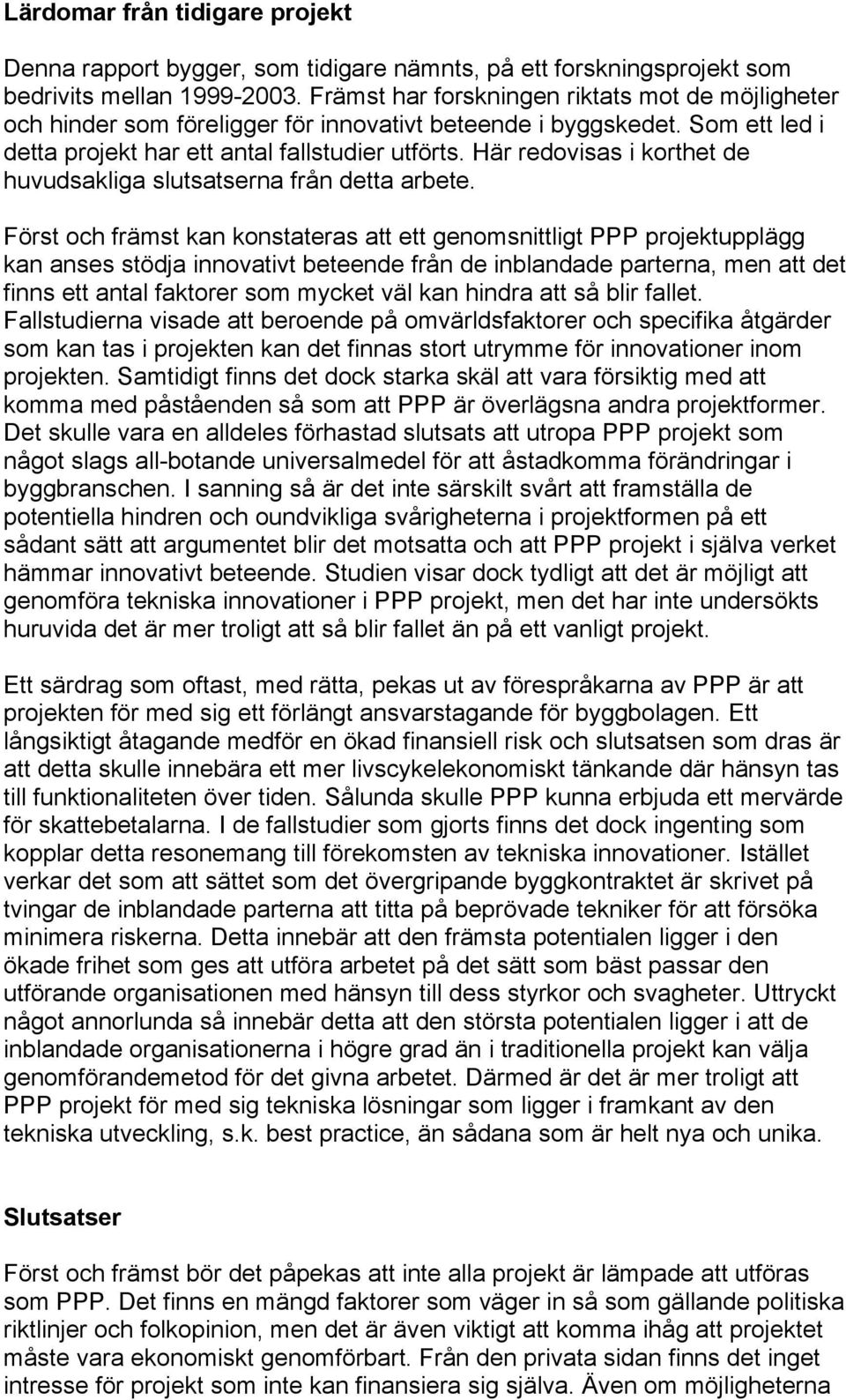 Lärdomar från tidigare projekt

Denna rapport bygger, som tidigare nämnts, på ett forskningsprojekt som bedrivits mellan 1999-2003. Främst har forskningen riktats mot de möjligheter och hinder som föreligger för innovativt beteende i byggskedet. Som ett led i detta projekt har ett antal fallstudier utförts. Här redovisas i korthet de huvudsakliga slutsatserna från detta arbete.

Först och främst kan konstateras att ett genomsnittligt PPP projektupplägg kan anses stödja innovativt beteende från de inblandade parterna, men att det finns ett antal faktorer som mycket väl kan hindra att så blir fallet. Fallstudierna visade att beroende på omvärldsfaktorer och specifika åtgärder som kan tas i projekten kan det finnas stort utrymme för innovationer inom projekten. Samtidigt finns det dock starka skäl att vara försiktig med att komma med påståenden så som att PPP är överlägsna andra projektformer. Det skulle vara en alldeles förhastad slutsats att utropa PPP projekt som något slags all-botande universalmedel för att åstadkomma förändringar i byggbranschen. I sanning så är det inte särskilt svårt att framställa de potentiella hindren och oundvikliga svårigheterna i projektformen på ett sådant sätt att argumentet blir det motsatta och att PPP projekt i själva verket hämmar innovativt beteende. Studien visar dock tydligt att det är möjligt att genomföra tekniska innovationer i PPP projekt, men det har inte undersökts huruvida det är mer troligt att så blir fallet än på ett vanligt projekt.

Ett särdrag som oftast, med rätta, pekas ut av förespråkarna av PPP är att projekten för med sig ett förlängt ansvarstagande för byggbolagen. Ett långsiktigt åtagande medför en ökad finansiell risk och slutsatsen som dras är att detta skulle innebära ett mer livscykelekonomiskt tänkande där hänsyn tas till funktionaliteten över tiden. Sålunda skulle PPP kunna erbjuda ett mervärde för skattebetalarna. I de fallstudier som gjorts finns det dock ingenting som kopplar detta resonemang till förekomsten av tekniska innovationer. Istället verkar det som att sättet som det övergripande byggkontraktet är skrivet på tvingar de inblandade parterna att titta på beprövade tekniker för att försöka minimera riskerna. Detta innebär att den främsta potentialen ligger i den ökade frihet som ges att utföra arbetet på det sätt som bäst passar den utförande organisationen med hänsyn till dess styrkor och svagheter. Uttryckt något annorlunda så innebär detta att den största potentialen ligger i att de inblandade organisationerna i högre grad än i traditionella projekt kan välja genomförandemetod för det givna arbetet. Därmed är det är mer troligt att PPP projekt för med sig tekniska lösningar som ligger i framkant av den tekniska utveckling, s.k. best practice, än sådana som är helt nya och unika.

Slutsatser

Först och främst bör det påpekas att inte alla projekt är lämpade att utföras som PPP. Det finns en mängd faktorer som väger in så som gällande politiska riktlinjer och folkopinion, men det är även viktigt att komma ihåg att projektet måste vara ekonomiskt genomförbart. Från den privata sidan finns det inget intresse för projekt som inte kan finansiera sig själva. Även om möjligheterna